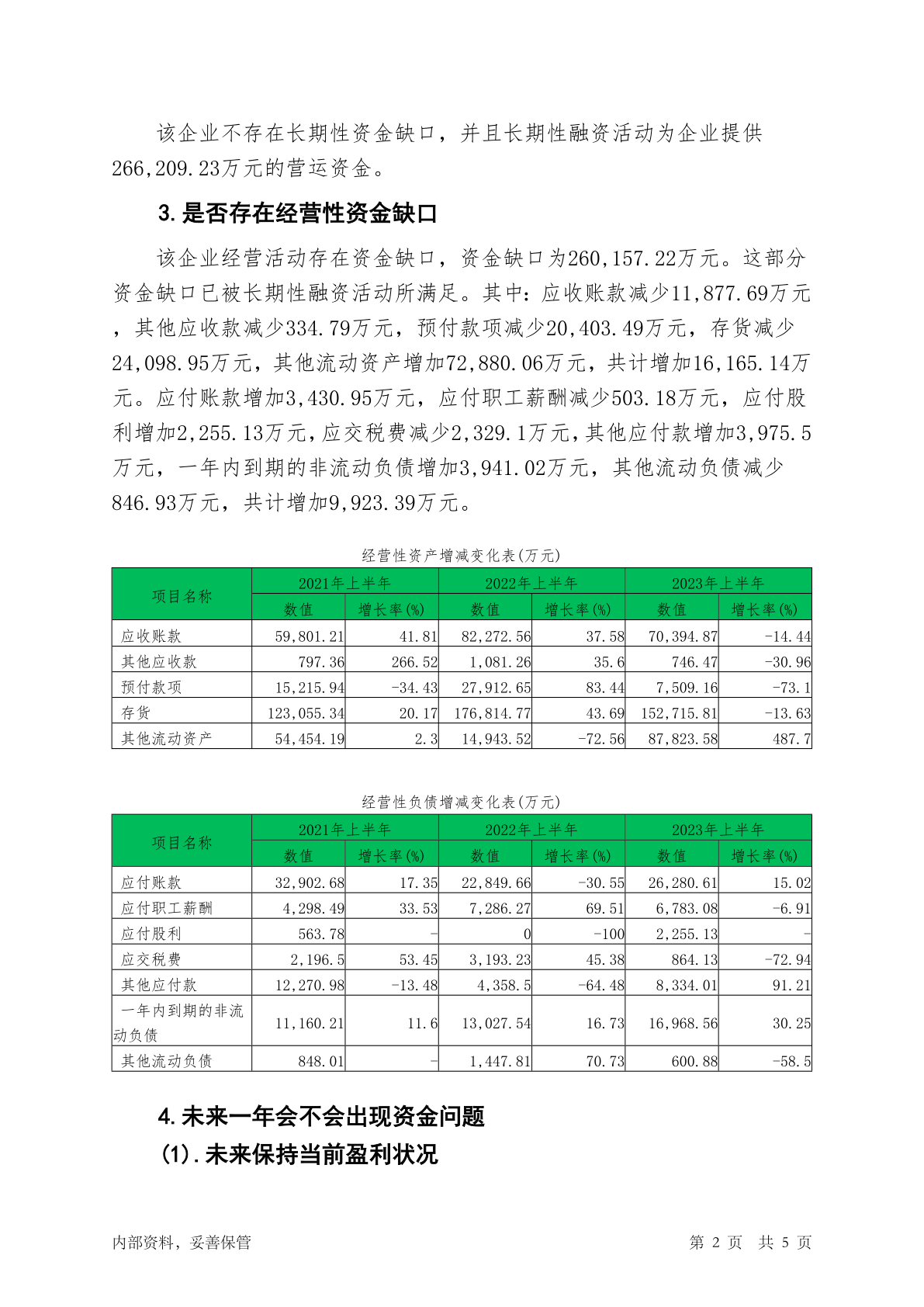 该企业不存在长期性资金缺口，并且长期性融资活动为企业提供266,209.23万元的营运资金。

3.是否存在经营性资金缺口

该企业经营活动存在资金缺口，资金缺口为260,157.22万元。这部分资金缺口已被长期性融资活动所满足。其中：应收账款减少11,877.69万元，其他应收款减少334.79万元，预付款项减少20,403.49万元，存货减少24,098.95万元，其他流动资产增加72,880.06万元，共计增加16,165.14万元。应付账款增加3,430.95万元，应付职工薪酬减少503.18万元，应付股利增加2,255.13万元，应交税费减少2,329.1万元，其他应付款增加3,975.5万元，一年内到期的非流动负债增加3,941.02万元，其他流动负债减少846.93万元，共计增加9,923.39万元。

经营性资产增减变化表(万元)

| 项目名称 | 2021年上半年 数值 | 2021年上半年 增长率(%) | 2022年上半年 数值 | 2022年上半年 增长率(%) | 2023年上半年 数值 | 2023年上半年 增长率(%) |
|---|---|---|---|---|---|---|
| 应收账款 | 59,801.21 | 41.81 | 82,272.56 | 37.58 | 70,394.87 | -14.44 |
| 其他应收款 | 797.36 | 266.52 | 1,081.26 | 35.6 | 746.47 | -30.96 |
| 预付款项 | 15,215.94 | -34.43 | 27,912.65 | 83.44 | 7,509.16 | -73.1 |
| 存货 | 123,055.34 | 20.17 | 176,814.77 | 43.69 | 152,715.81 | -13.63 |
| 其他流动资产 | 54,454.19 | 2.3 | 14,943.52 | -72.56 | 87,823.58 | 487.7 |

经营性负债增减变化表(万元)

| 项目名称 | 2021年上半年 数值 | 2021年上半年 增长率(%) | 2022年上半年 数值 | 2022年上半年 增长率(%) | 2023年上半年 数值 | 2023年上半年 增长率(%) |
|---|---|---|---|---|---|---|
| 应付账款 | 32,902.68 | 17.35 | 22,849.66 | -30.55 | 26,280.61 | 15.02 |
| 应付职工薪酬 | 4,298.49 | 33.53 | 7,286.27 | 69.51 | 6,783.08 | -6.91 |
| 应付股利 | 563.78 | - | 0 | -100 | 2,255.13 | - |
| 应交税费 | 2,196.5 | 53.45 | 3,193.23 | 45.38 | 864.13 | -72.94 |
| 其他应付款 | 12,270.98 | -13.48 | 4,358.5 | -64.48 | 8,334.01 | 91.21 |
| 一年内到期的非流动负债 | 11,160.21 | 11.6 | 13,027.54 | 16.73 | 16,968.56 | 30.25 |
| 其他流动负债 | 848.01 | - | 1,447.81 | 70.73 | 600.88 | -58.5 |

4.未来一年会不会出现资金问题

(1).未来保持当前盈利状况

内部资料，妥善保管　　第 2 页　共 5 页